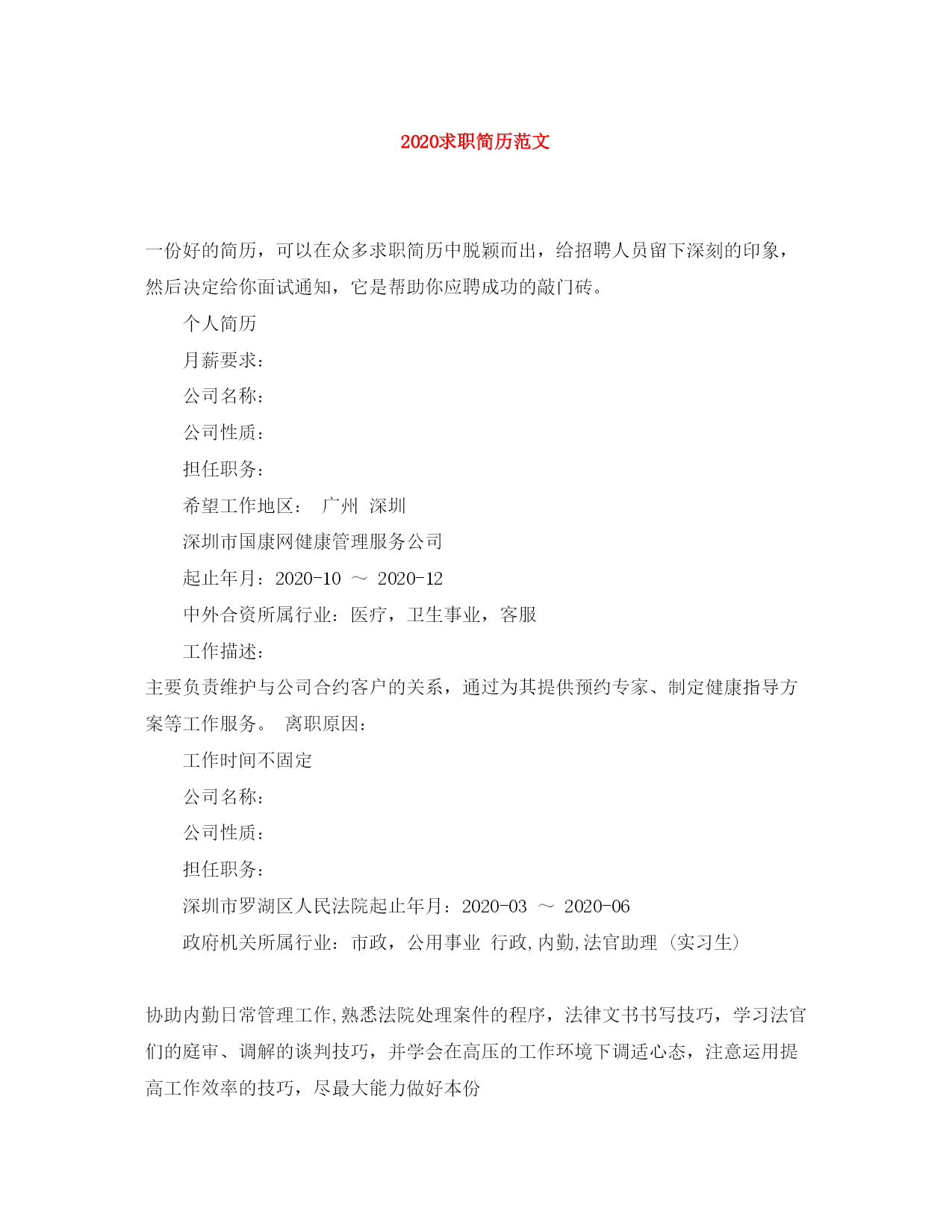 2020求职简历范文

一份好的简历，可以在众多求职简历中脱颖而出，给招聘人员留下深刻的印象，然后决定给你面试通知，它是帮助你应聘成功的敲门砖。

个人简历

月薪要求：

公司名称：

公司性质：

担任职务：

希望工作地区： 广州 深圳

深圳市国康网健康管理服务公司

起止年月：2020-10 ～ 2020-12

中外合资所属行业：医疗，卫生事业，客服

工作描述：

主要负责维护与公司合约客户的关系，通过为其提供预约专家、制定健康指导方案等工作服务。 离职原因：

工作时间不固定

公司名称：

公司性质：

担任职务：

深圳市罗湖区人民法院起止年月：2020-03 ～ 2020-06

政府机关所属行业：市政，公用事业 行政,内勤,法官助理（实习生）

协助内勤日常管理工作,熟悉法院处理案件的程序，法律文书书写技巧，学习法官们的庭审、调解的谈判技巧，并学会在高压的工作环境下调适心态，注意运用提高工作效率的技巧，尽最大能力做好本份